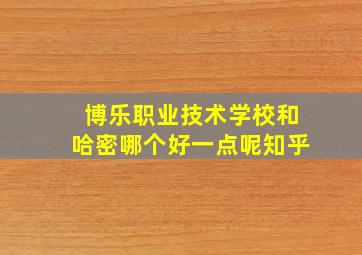 博乐职业技术学校和
哈密哪个好一点呢知乎